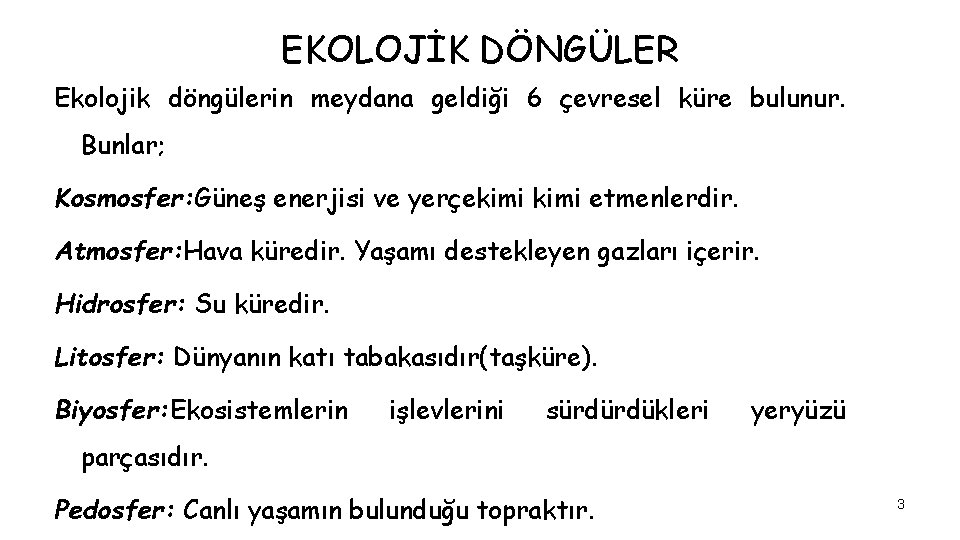 EKOLOJİK DÖNGÜLER

Ekolojik döngülerin meydana geldiği 6 çevresel küre bulunur. Bunlar;

Kosmosfer:Güneş enerjisi ve yerçekimi kimi etmenlerdir.

Atmosfer:Hava küredir. Yaşamı destekleyen gazları içerir.

Hidrosfer: Su küredir.

Litosfer: Dünyanın katı tabakasıdır(taşküre).

Biyosfer:Ekosistemlerin işlevlerini sürdürdükleri yeryüzü parçasıdır.

Pedosfer: Canlı yaşamın bulunduğu topraktır.

3